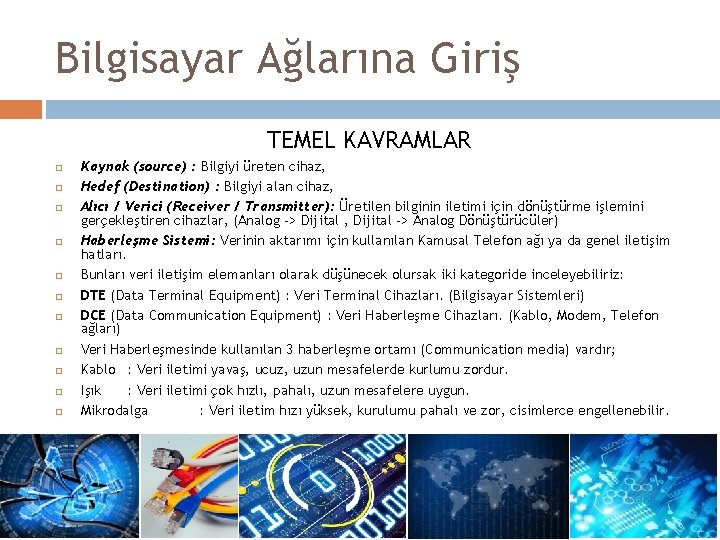 Bilgisayar Ağlarına Giriş

TEMEL KAVRAMLAR

☐ Kaynak (source) : Bilgiyi üreten cihaz,

☐ Hedef (Destination) : Bilgiyi alan cihaz,

☐ Alıcı / Verici (Receiver / Transmitter): Üretilen bilginin iletimi için dönüştürme işlemini gerçekleştiren cihazlar, (Analog -> Dijital , Dijital -> Analog Dönüştürücüler)

☐ Haberleşme Sistemi: Verinin aktarımı için kullanılan Kamusal Telefon ağı ya da genel iletişim hatları.

☐ Bunları veri iletişim elemanları olarak düşünecek olursak iki kategoride inceleyebiliriz:

☐ DTE (Data Terminal Equipment) : Veri Terminal Cihazları. (Bilgisayar Sistemleri)

☐ DCE (Data Communication Equipment) : Veri Haberleşme Cihazları. (Kablo, Modem, Telefon ağları)

☐ Veri Haberleşmesinde kullanılan 3 haberleşme ortamı (Communication media) vardır;

☐ Kablo : Veri iletimi yavaş, ucuz, uzun mesafelerde kurlumu zordur.

☐ Işık : Veri iletimi çok hızlı, pahalı, uzun mesafelere uygun.

☐ Mikrodalga : Veri iletim hızı yüksek, kurulumu pahalı ve zor, cisimlerce engellenebilir.